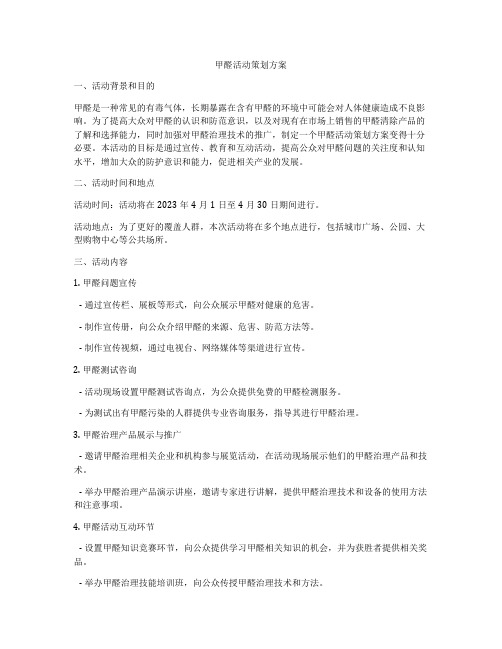 甲醛活动策划方案

一、活动背景和目的

甲醛是一种常见的有毒气体，长期暴露在含有甲醛的环境中可能会对人体健康造成不良影响。为了提高大众对甲醛的认识和防范意识，以及对现有在市场上销售的甲醛清除产品的了解和选择能力，同时加强对甲醛治理技术的推广，制定一个甲醛活动策划方案变得十分必要。本活动的目标是通过宣传、教育和互动活动，提高公众对甲醛问题的关注度和认知水平，增加大众的防护意识和能力，促进相关产业的发展。

二、活动时间和地点

活动时间：活动将在 2023 年 4 月 1 日至 4 月 30 日期间进行。

活动地点：为了更好的覆盖人群，本次活动将在多个地点进行，包括城市广场、公园、大型购物中心等公共场所。

三、活动内容

1. 甲醛问题宣传

- 通过宣传栏、展板等形式，向公众展示甲醛对健康的危害。

- 制作宣传册，向公众介绍甲醛的来源、危害、防范方法等。

- 制作宣传视频，通过电视台、网络媒体等渠道进行宣传。

2. 甲醛测试咨询

- 活动现场设置甲醛测试咨询点，为公众提供免费的甲醛检测服务。

- 为测试出有甲醛污染的人群提供专业咨询服务，指导其进行甲醛治理。

3. 甲醛治理产品展示与推广

- 邀请甲醛治理相关企业和机构参与展览活动，在活动现场展示他们的甲醛治理产品和技术。

- 举办甲醛治理产品演示讲座，邀请专家进行讲解，提供甲醛治理技术和设备的使用方法和注意事项。

4. 甲醛活动互动环节

- 设置甲醛知识竞赛环节，向公众提供学习甲醛相关知识的机会，并为获胜者提供相关奖品。

- 举办甲醛治理技能培训班，向公众传授甲醛治理技术和方法。